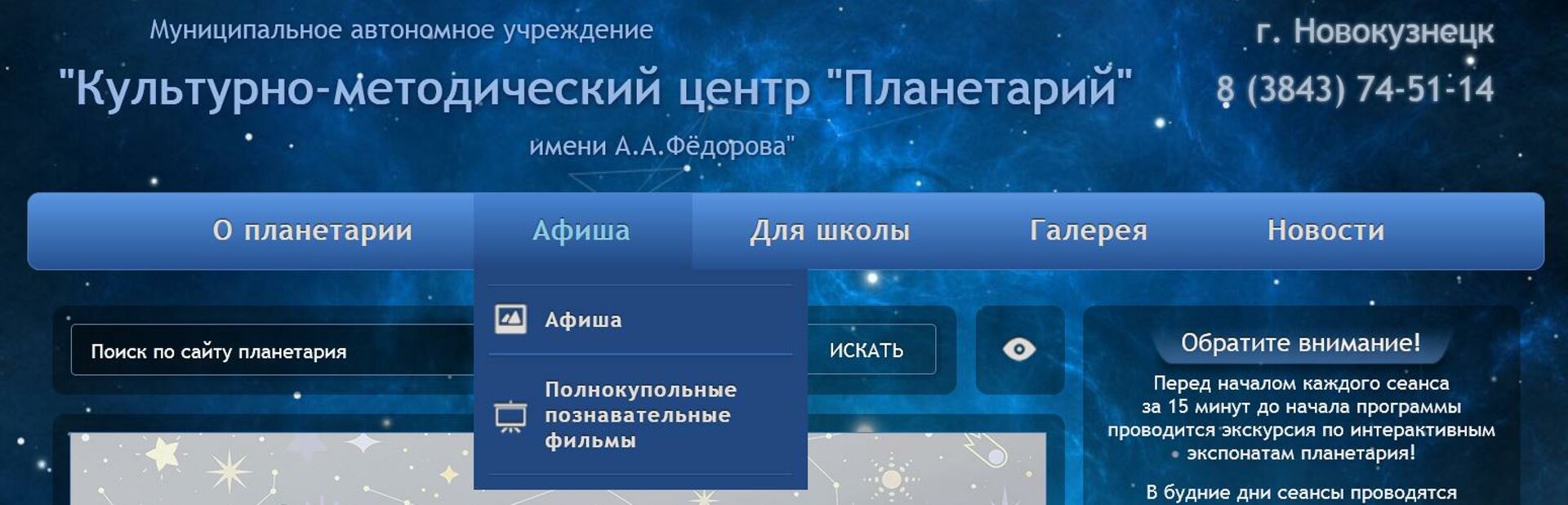 Муниципальное автономное учреждение

"Культурно-методический центр "Планетарий"

имени А.А.Фёдорова"

г. Новокузнецк

8 (3843) 74-51-14

О планетарии

Афиша

Для школы

Галерея

Новости

Афиша

Полнокупольные познавательные фильмы

Поиск по сайту планетария

ИСКАТЬ

Обратите внимание!

Перед началом каждого сеанса за 15 минут до начала программы проводится экскурсия по интерактивным экспонатам планетария!

В будние дни сеансы проводятся